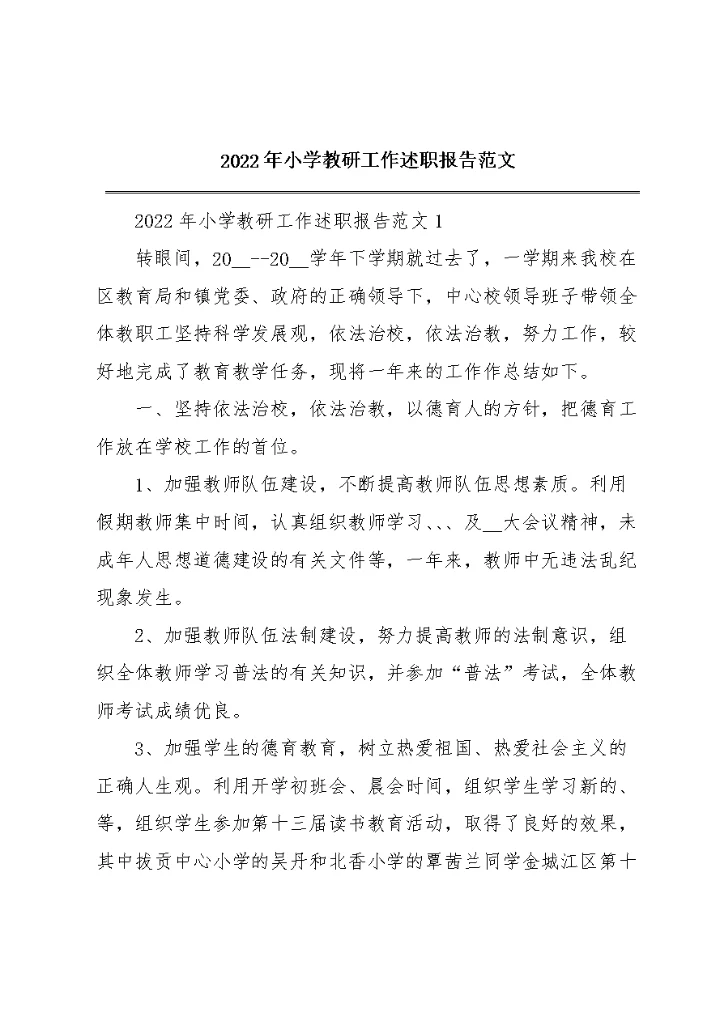 2022年小学教研工作述职报告范文

2022年小学教研工作述职报告范文1

转眼间，20__--20__学年下学期就过去了，一学期来我校在区教育局和镇党委、政府的正确领导下，中心校领导班子带领全体教职工坚持科学发展观，依法治校，依法治教，努力工作，较好地完成了教育教学任务，现将一年来的工作作总结如下。

一、坚持依法治校，依法治教，以德育人的方针，把德育工作放在学校工作的首位。

1、加强教师队伍建设，不断提高教师队伍思想素质。利用假期教师集中时间，认真组织教师学习、、、及__大会议精神，未成年人思想道德建设的有关文件等，一年来，教师中无违法乱纪现象发生。

2、加强教师队伍法制建设，努力提高教师的法制意识，组织全体教师学习普法的有关知识，并参加“普法”考试，全体教师考试成绩优良。

3、加强学生的德育教育，树立热爱祖国、热爱社会主义的正确人生观。利用开学初班会、晨会时间，组织学生学习新的、等，组织学生参加第十三届读书教育活动，取得了良好的效果，其中拔贡中心小学的吴丹和北香小学的覃茜兰同学金城江区第十